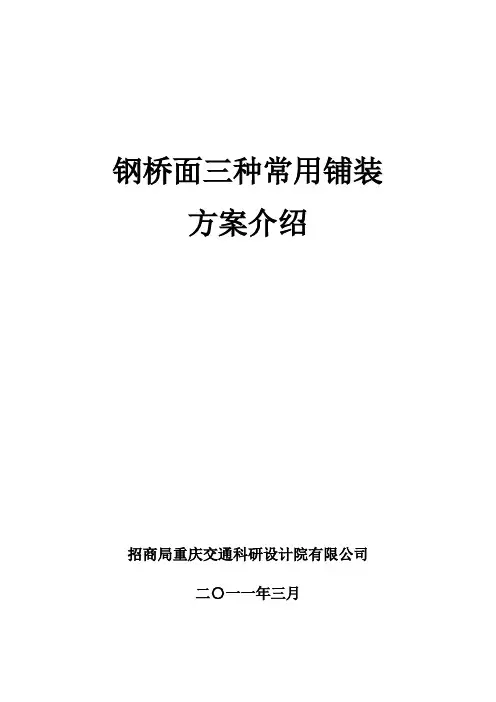 钢桥面三种常用铺装
方案介绍

招商局重庆交通科研设计院有限公司

二〇一一年三月